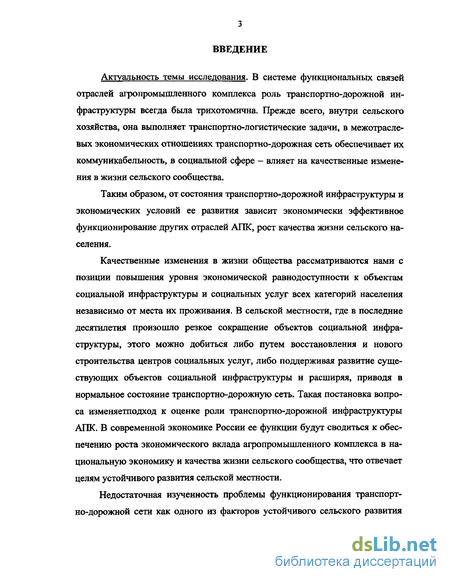 3

ВВЕДЕНИЕ

Актуальность темы исследования. В системе функциональных связей отраслей агропромышленного комплекса роль транспортно-дорожной инфраструктуры всегда была трихотомична. Прежде всего, внутри сельского хозяйства, она выполняет транспортно-логистические задачи, в межотраслевых экономических отношениях транспортно-дорожная сеть обеспечивает их коммуникабельность, в социальной сфере – влияет на качественные изменения в жизни сельского сообщества.

Таким образом, от состояния транспортно-дорожной инфраструктуры и экономических условий ее развития зависит экономически эффективное функционирование других отраслей АПК, рост качества жизни сельского населения.

Качественные изменения в жизни общества рассматриваются нами с позиции повышения уровня экономической равнодоступности к объектам социальной инфраструктуры и социальных услуг всех категорий населения независимо от места их проживания. В сельской местности, где в последние десятилетия произошло резкое сокращение объектов социальной инфраструктуры, этого можно добиться либо путем восстановления и нового строительства центров социальных услуг, либо поддерживая развитие существующих объектов социальной инфраструктуры и расширяя, приводя в нормальное состояние транспортно-дорожную сеть. Такая постановка вопроса изменяетподход к оценке роли транспортно-дорожной инфраструктуры АПК. В современной экономике России ее функции будут сводиться к обеспечению роста экономического вклада агропромышленного комплекса в национальную экономику и качества жизни сельского сообщества, что отвечает целям устойчивого развития сельской местности.

Недостаточная изученность проблемы функционирования транспортно-дорожной сети как одного из факторов устойчивого сельского развития

dsLib.net
библиотека диссертаций